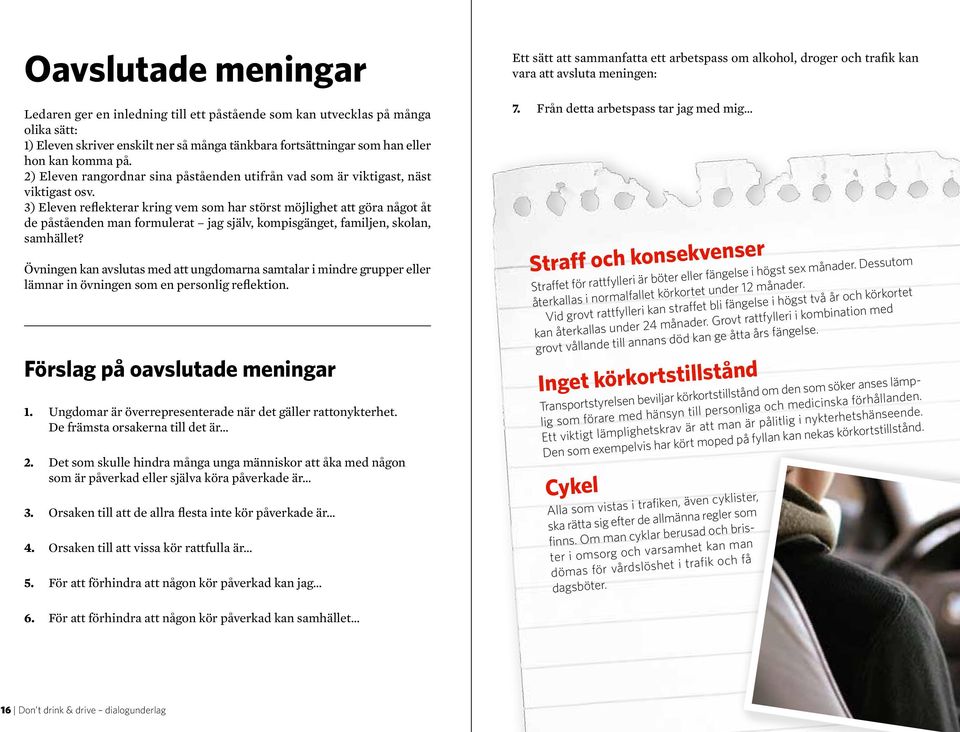 Oavslutade meningar

Ledaren ger en inledning till ett påstående som kan utvecklas på många olika sätt:
1) Eleven skriver enskilt ner så många tänkbara fortsättningar som han eller hon kan komma på.
2) Eleven rangordnar sina påståenden utifrån vad som är viktigast, näst viktigast osv.
3) Eleven reflekterar kring vem som har störst möjlighet att göra något åt de påståenden man formulerat – jag själv, kompisgänget, familjen, skolan, samhället?

Övningen kan avslutas med att ungdomarna samtalar i mindre grupper eller lämnar in övningen som en personlig reflektion.

Förslag på oavslutade meningar

1. Ungdomar är överrepresenterade när det gäller rattonykterhet. De främsta orsakerna till det är...

2. Det som skulle hindra många unga människor att åka med någon som är påverkad eller själva köra påverkade är...

3. Orsaken till att de allra flesta inte kör påverkade är...

4. Orsaken till att vissa kör rattfulla är...

5. För att förhindra att någon kör påverkad kan jag...

6. För att förhindra att någon kör påverkad kan samhället...

16 | Don't drink & drive – dialogunderlag

Ett sätt att sammanfatta ett arbetspass om alkohol, droger och trafik kan vara att avsluta meningen:

7. Från detta arbetspass tar jag med mig...

Straff och konsekvenser
Straffet för rattfylleri är böter eller fängelse i högst sex månader. Dessutom återkallas i normalfallet körkortet under 12 månader.
Vid grovt rattfylleri kan straffet bli fängelse i högst två år och körkortet kan återkallas under 24 månader. Grovt rattfylleri i kombination med grovt vållande till annans död kan ge åtta års fängelse.

Inget körkortstillstånd
Transportstyrelsen beviljar körkortstillstånd om den som söker anses lämplig som förare med hänsyn till personliga och medicinska förhållanden. Ett viktigt lämplighetskrav är att man är pålitlig i nykterhetshänseende. Den som exempelvis har kört moped på fyllan kan nekas körkortstillstånd.

Cykel
Alla som vistas i trafiken, även cyklister, ska rätta sig efter de allmänna regler som finns. Om man cyklar berusad och brister i omsorg och varsamhet kan man dömas för vårdslöshet i trafik och få dagsböter.